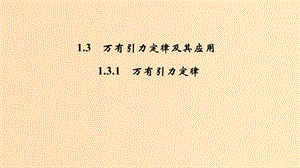 1.3 万有引力定律及其应用

1.3.1 万有引力定律